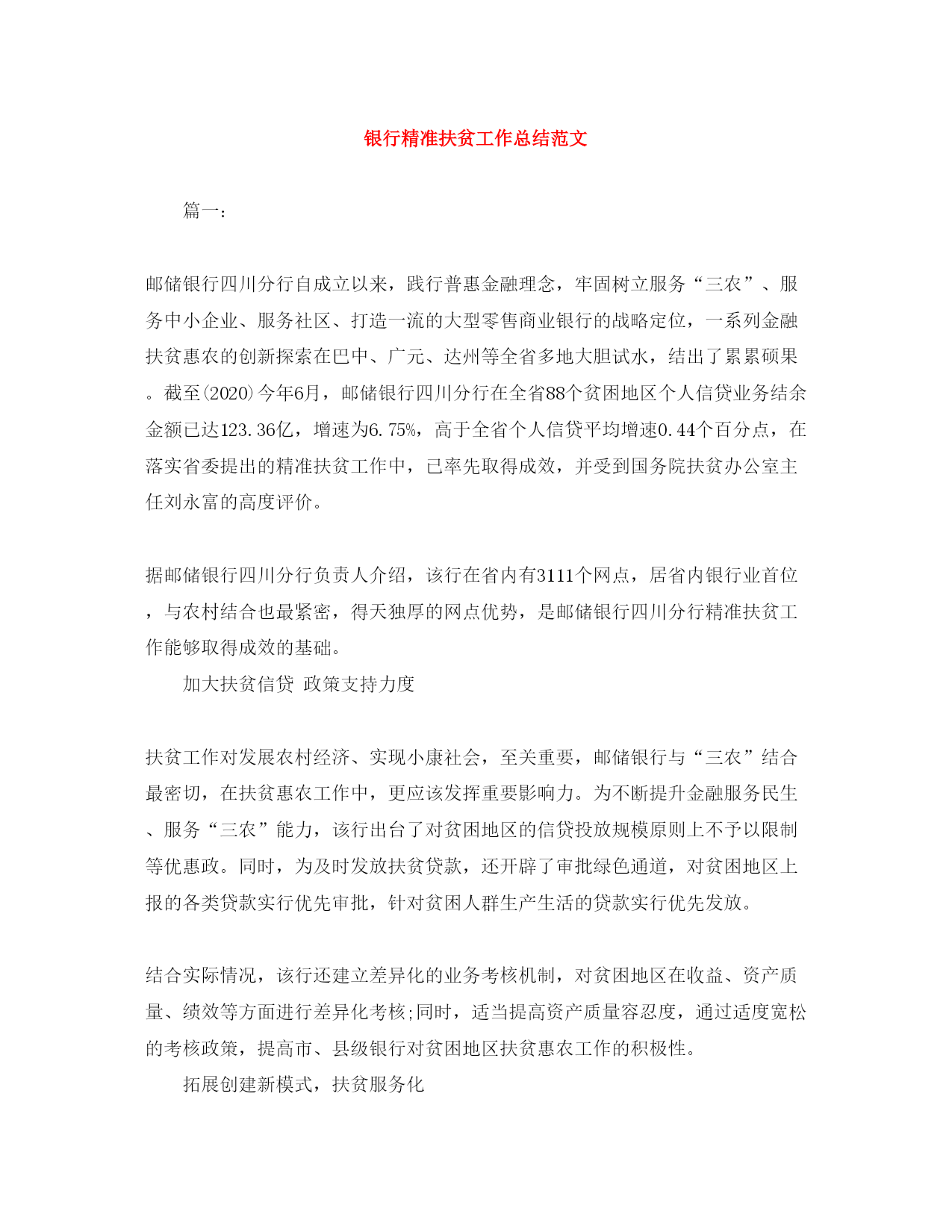 银行精准扶贫工作总结范文

篇一：

邮储银行四川分行自成立以来，践行普惠金融理念，牢固树立服务“三农”、服务中小企业、服务社区、打造一流的大型零售商业银行的战略定位，一系列金融扶贫惠农的创新探索在巴中、广元、达州等全省多地大胆试水，结出了累累硕果。截至(2020)今年6月，邮储银行四川分行在全省88个贫困地区个人信贷业务结余金额已达123.36亿，增速为6.75%，高于全省个人信贷平均增速0.44个百分点，在落实省委提出的精准扶贫工作中，已率先取得成效，并受到国务院扶贫办公室主任刘永富的高度评价。

据邮储银行四川分行负责人介绍，该行在省内有3111个网点，居省内银行业首位，与农村结合也最紧密，得天独厚的网点优势，是邮储银行四川分行精准扶贫工作能够取得成效的基础。

加大扶贫信贷 政策支持力度

扶贫工作对发展农村经济、实现小康社会，至关重要，邮储银行与“三农”结合最密切，在扶贫惠农工作中，更应该发挥重要影响力。为不断提升金融服务民生、服务“三农”能力，该行出台了对贫困地区的信贷投放规模原则上不予以限制等优惠政。同时，为及时发放扶贫贷款，还开辟了审批绿色通道，对贫困地区上报的各类贷款实行优先审批，针对贫困人群生产生活的贷款实行优先发放。

结合实际情况，该行还建立差异化的业务考核机制，对贫困地区在收益、资产质量、绩效等方面进行差异化考核;同时，适当提高资产质量容忍度，通过适度宽松的考核政策，提高市、县级银行对贫困地区扶贫惠农工作的积极性。

拓展创建新模式，扶贫服务化